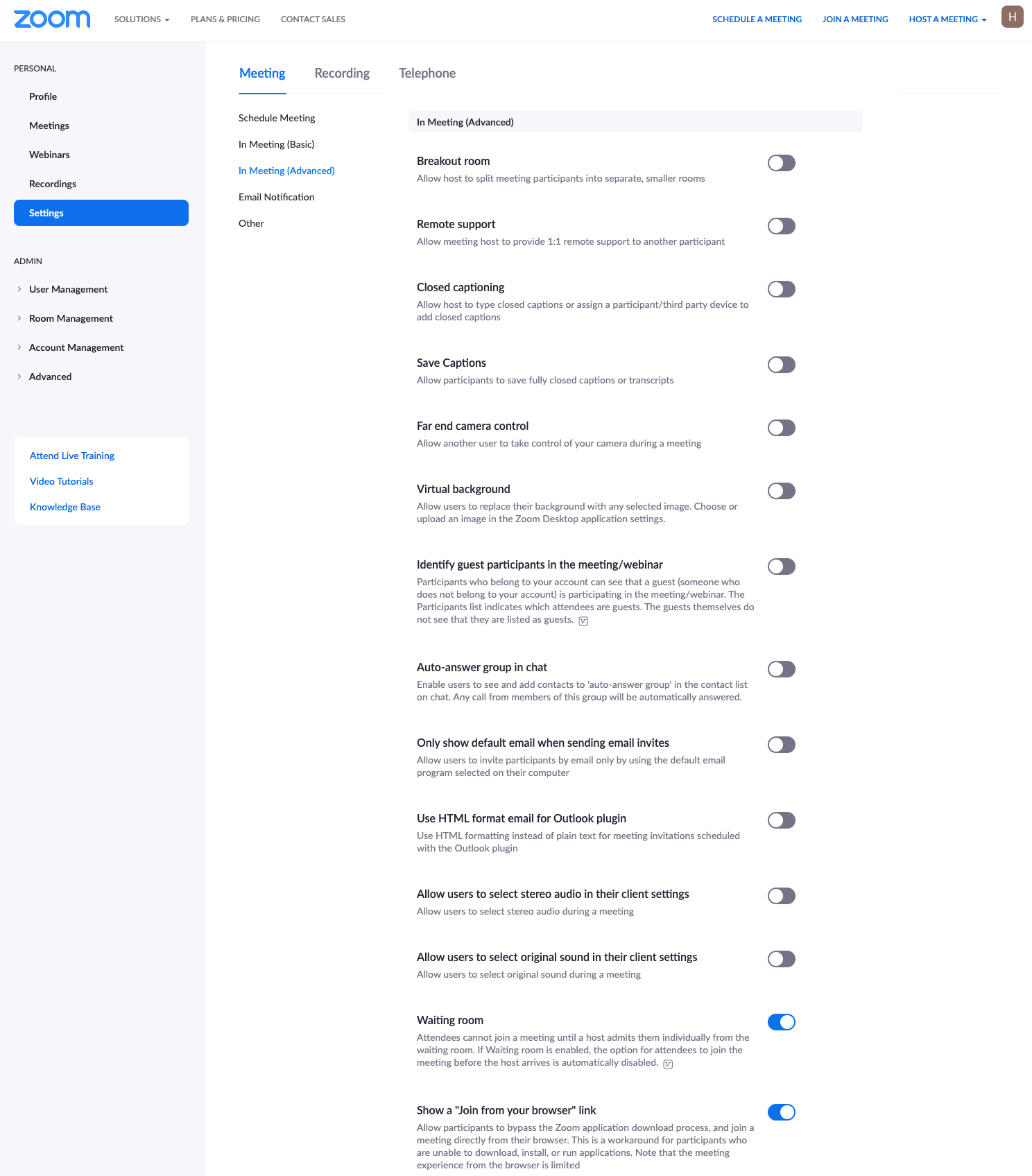 zoom SOLUTIONS PLANS & PRICING CONTACT SALES SCHEDULE A MEETING JOIN A MEETING HOST A MEETING H

PERSONAL

Profile

Meetings

Webinars

Recordings

Settings

ADMIN

User Management

Room Management

Account Management

Advanced

Attend Live Training

Video Tutorials

Knowledge Base

Meeting Recording Telephone

Schedule Meeting

In Meeting (Basic)

In Meeting (Advanced)

Email Notification

Other

In Meeting (Advanced)

Breakout room
Allow host to split meeting participants into separate, smaller rooms

Remote support
Allow meeting host to provide 1:1 remote support to another participant

Closed captioning
Allow host to type closed captions or assign a participant/third party device to add closed captions

Save Captions
Allow participants to save fully closed captions or transcripts

Far end camera control
Allow another user to take control of your camera during a meeting

Virtual background
Allow users to replace their background with any selected image. Choose or upload an image in the Zoom Desktop application settings.

Identify guest participants in the meeting/webinar
Participants who belong to your account can see that a guest (someone who does not belong to your account) is participating in the meeting/webinar. The Participants list indicates which attendees are guests. The guests themselves do not see that they are listed as guests.

Auto-answer group in chat
Enable users to see and add contacts to 'auto-answer group' in the contact list on chat. Any call from members of this group will be automatically answered.

Only show default email when sending email invites
Allow users to invite participants by email only by using the default email program selected on their computer

Use HTML format email for Outlook plugin
Use HTML formatting instead of plain text for meeting invitations scheduled with the Outlook plugin

Allow users to select stereo audio in their client settings
Allow users to select stereo audio during a meeting

Allow users to select original sound in their client settings
Allow users to select original sound during a meeting

Waiting room
Attendees cannot join a meeting until a host admits them individually from the waiting room. If Waiting room is enabled, the option for attendees to join the meeting before the host arrives is automatically disabled.

Show a "Join from your browser" link
Allow participants to bypass the Zoom application download process, and join a meeting directly from their browser. This is a workaround for participants who are unable to download, install, or run applications. Note that the meeting experience from the browser is limited